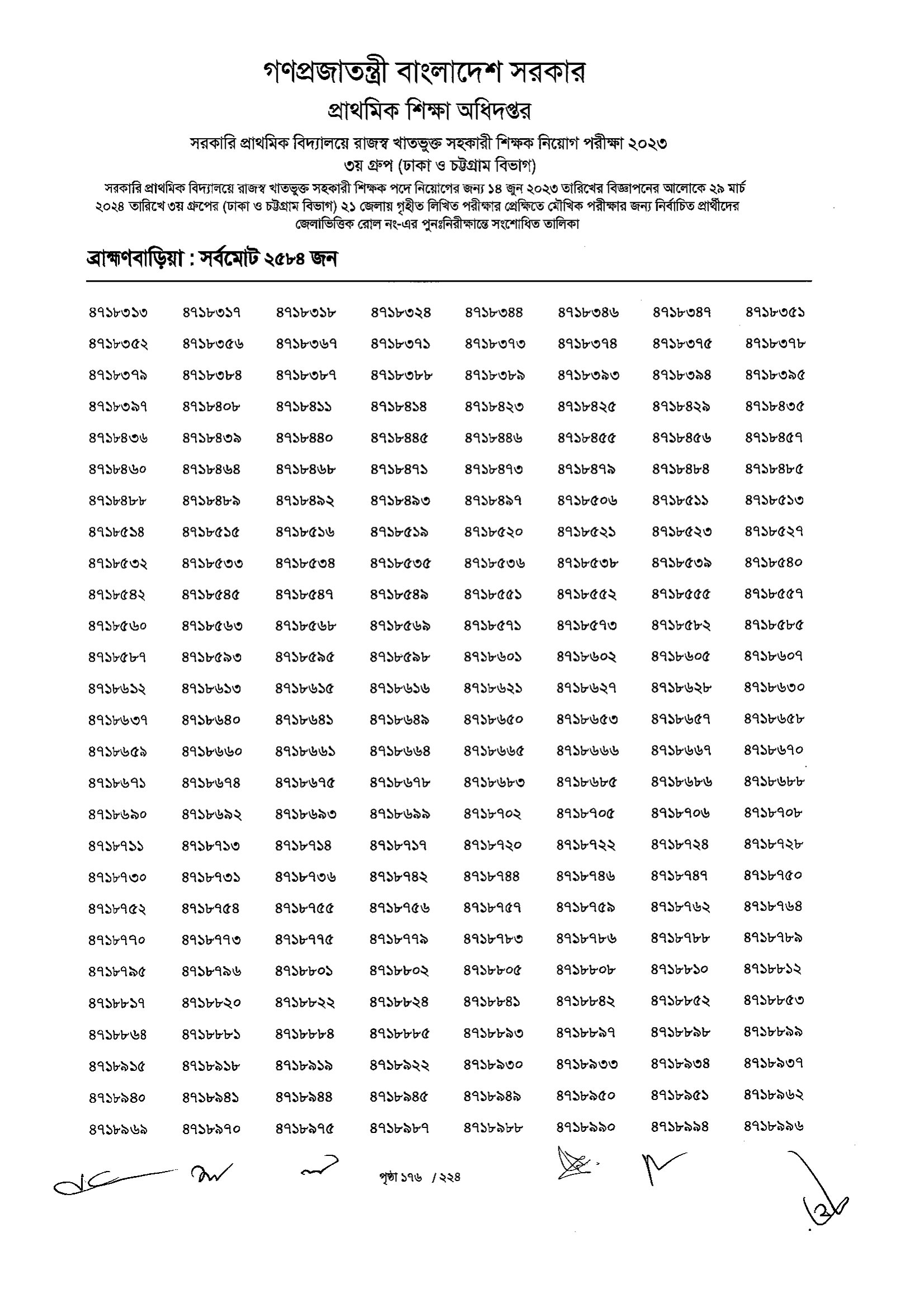 গণপ্রজাতন্ত্রী বাংলাদেশ সরকার
প্রাথমিক শিক্ষা অধিদপ্তর
সরকারি প্রাথমিক বিদ্যালয়ে রাজস্ব খাতভুক্ত সহকারী শিক্ষক নিয়োগ পরীক্ষা ২০২৩
৩য় গ্রুপ (ঢাকা ও চট্টগ্রাম বিভাগ)
সরকারি প্রাথমিক বিদ্যালয়ে রাজস্ব খাতভুক্ত সহকারী শিক্ষক পদে নিয়োগের জন্য ১৪ জুন ২০২৩ তারিখের বিজ্ঞাপনের আলোকে ২৯ মার্চ ২০২৪ তারিখে ৩য় গ্রুপের (ঢাকা ও চট্টগ্রাম বিভাগ) ২১ জেলায় গৃহীত লিখিত পরীক্ষার প্রেক্ষিতে মৌখিক পরীক্ষার জন্য নির্বাচিত প্রার্থীদের জেলাভিত্তিক রোল নং-এর পুনঃনিরীক্ষান্তে সংশোধিত তালিকা

ব্রাহ্মণবাড়িয়া : সর্বমোট ২৫৮৪ জন

| | | | | | | | |
|---|---|---|---|---|---|---|---|
| ৪৭১৮৩১৩ | ৪৭১৮৩১৭ | ৪৭১৮৩১৮ | ৪৭১৮৩২৪ | ৪৭১৮৩৪৪ | ৪৭১৮৩৪৬ | ৪৭১৮৩৪৭ | ৪৭১৮৩৫১ |
| ৪৭১৮৩৫২ | ৪৭১৮৩৫৬ | ৪৭১৮৩৬৭ | ৪৭১৮৩৭১ | ৪৭১৮৩৭৩ | ৪৭১৮৩৭৪ | ৪৭১৮৩৭৫ | ৪৭১৮৩৭৮ |
| ৪৭১৮৩৭৯ | ৪৭১৮৩৮৪ | ৪৭১৮৩৮৭ | ৪৭১৮৩৮৮ | ৪৭১৮৩৮৯ | ৪৭১৮৩৯৩ | ৪৭১৮৩৯৪ | ৪৭১৮৩৯৫ |
| ৪৭১৮৩৯৭ | ৪৭১৮৪০৮ | ৪৭১৮৪১১ | ৪৭১৮৪১৪ | ৪৭১৮৪২৩ | ৪৭১৮৪২৫ | ৪৭১৮৪২৯ | ৪৭১৮৪৩৫ |
| ৪৭১৮৪৩৬ | ৪৭১৮৪৩৯ | ৪৭১৮৪৪০ | ৪৭১৮৪৪৫ | ৪৭১৮৪৪৬ | ৪৭১৮৪৫৫ | ৪৭১৮৪৫৬ | ৪৭১৮৪৫৭ |
| ৪৭১৮৪৬০ | ৪৭১৮৪৬৪ | ৪৭১৮৪৬৮ | ৪৭১৮৪৭১ | ৪৭১৮৪৭৩ | ৪৭১৮৪৭৯ | ৪৭১৮৪৮৪ | ৪৭১৮৪৮৫ |
| ৪৭১৮৪৮৮ | ৪৭১৮৪৮৯ | ৪৭১৮৪৯২ | ৪৭১৮৪৯৩ | ৪৭১৮৪৯৭ | ৪৭১৮৫০৬ | ৪৭১৮৫১১ | ৪৭১৮৫১৩ |
| ৪৭১৮৫১৪ | ৪৭১৮৫১৫ | ৪৭১৮৫১৬ | ৪৭১৮৫১৯ | ৪৭১৮৫২০ | ৪৭১৮৫২১ | ৪৭১৮৫২৩ | ৪৭১৮৫২৭ |
| ৪৭১৮৫৩২ | ৪৭১৮৫৩৩ | ৪৭১৮৫৩৪ | ৪৭১৮৫৩৫ | ৪৭১৮৫৩৬ | ৪৭১৮৫৩৮ | ৪৭১৮৫৩৯ | ৪৭১৮৫৪০ |
| ৪৭১৮৫৪২ | ৪৭১৮৫৪৫ | ৪৭১৮৫৪৭ | ৪৭১৮৫৪৯ | ৪৭১৮৫৫১ | ৪৭১৮৫৫২ | ৪৭১৮৫৫৫ | ৪৭১৮৫৫৭ |
| ৪৭১৮৫৬০ | ৪৭১৮৫৬৩ | ৪৭১৮৫৬৮ | ৪৭১৮৫৬৯ | ৪৭১৮৫৭১ | ৪৭১৮৫৭৩ | ৪৭১৮৫৮২ | ৪৭১৮৫৮৫ |
| ৪৭১৮৫৮৭ | ৪৭১৮৫৯৩ | ৪৭১৮৫৯৫ | ৪৭১৮৫৯৮ | ৪৭১৮৬০১ | ৪৭১৮৬০২ | ৪৭১৮৬০৫ | ৪৭১৮৬০৭ |
| ৪৭১৮৬১২ | ৪৭১৮৬১৩ | ৪৭১৮৬১৫ | ৪৭১৮৬১৬ | ৪৭১৮৬২১ | ৪৭১৮৬২৭ | ৪৭১৮৬২৮ | ৪৭১৮৬৩০ |
| ৪৭১৮৬৩৭ | ৪৭১৮৬৪০ | ৪৭১৮৬৪১ | ৪৭১৮৬৪৯ | ৪৭১৮৬৫০ | ৪৭১৮৬৫৩ | ৪৭১৮৬৫৭ | ৪৭১৮৬৫৮ |
| ৪৭১৮৬৫৯ | ৪৭১৮৬৬০ | ৪৭১৮৬৬১ | ৪৭১৮৬৬৪ | ৪৭১৮৬৬৫ | ৪৭১৮৬৬৬ | ৪৭১৮৬৬৭ | ৪৭১৮৬৭০ |
| ৪৭১৮৬৭১ | ৪৭১৮৬৭৪ | ৪৭১৮৬৭৫ | ৪৭১৮৬৭৮ | ৪৭১৮৬৮৩ | ৪৭১৮৬৮৫ | ৪৭১৮৬৮৬ | ৪৭১৮৬৮৮ |
| ৪৭১৮৬৯০ | ৪৭১৮৬৯২ | ৪৭১৮৬৯৩ | ৪৭১৮৬৯৯ | ৪৭১৮৭০২ | ৪৭১৮৭০৫ | ৪৭১৮৭০৬ | ৪৭১৮৭০৮ |
| ৪৭১৮৭১১ | ৪৭১৮৭১৩ | ৪৭১৮৭১৪ | ৪৭১৮৭১৭ | ৪৭১৮৭২০ | ৪৭১৮৭২২ | ৪৭১৮৭২৪ | ৪৭১৮৭২৮ |
| ৪৭১৮৭৩০ | ৪৭১৮৭৩১ | ৪৭১৮৭৩৬ | ৪৭১৮৭৪২ | ৪৭১৮৭৪৪ | ৪৭১৮৭৪৬ | ৪৭১৮৭৪৭ | ৪৭১৮৭৫০ |
| ৪৭১৮৭৫২ | ৪৭১৮৭৫৪ | ৪৭১৮৭৫৫ | ৪৭১৮৭৫৬ | ৪৭১৮৭৫৭ | ৪৭১৮৭৫৯ | ৪৭১৮৭৬২ | ৪৭১৮৭৬৪ |
| ৪৭১৮৭৭০ | ৪৭১৮৭৭৩ | ৪৭১৮৭৭৫ | ৪৭১৮৭৭৯ | ৪৭১৮৭৮৩ | ৪৭১৮৭৮৬ | ৪৭১৮৭৮৮ | ৪৭১৮৭৮৯ |
| ৪৭১৮৭৯৫ | ৪৭১৮৭৯৬ | ৪৭১৮৮০১ | ৪৭১৮৮০২ | ৪৭১৮৮০৫ | ৪৭১৮৮০৮ | ৪৭১৮৮১০ | ৪৭১৮৮১২ |
| ৪৭১৮৮১৭ | ৪৭১৮৮২০ | ৪৭১৮৮২২ | ৪৭১৮৮২৪ | ৪৭১৮৮৪১ | ৪৭১৮৮৪২ | ৪৭১৮৮৫২ | ৪৭১৮৮৫৩ |
| ৪৭১৮৮৬৪ | ৪৭১৮৮৮১ | ৪৭১৮৮৮৪ | ৪৭১৮৮৮৫ | ৪৭১৮৮৯৩ | ৪৭১৮৮৯৭ | ৪৭১৮৮৯৮ | ৪৭১৮৮৯৯ |
| ৪৭১৮৯১৫ | ৪৭১৮৯১৮ | ৪৭১৮৯১৯ | ৪৭১৮৯২২ | ৪৭১৮৯৩০ | ৪৭১৮৯৩৩ | ৪৭১৮৯৩৪ | ৪৭১৮৯৩৭ |
| ৪৭১৮৯৪০ | ৪৭১৮৯৪১ | ৪৭১৮৯৪৪ | ৪৭১৮৯৪৫ | ৪৭১৮৯৪৯ | ৪৭১৮৯৫০ | ৪৭১৮৯৫১ | ৪৭১৮৯৬২ |
| ৪৭১৮৯৬৯ | ৪৭১৮৯৭০ | ৪৭১৮৯৭৫ | ৪৭১৮৯৮৭ | ৪৭১৮৯৮৮ | ৪৭১৮৯৯০ | ৪৭১৮৯৯৪ | ৪৭১৮৯৯৬ |

পৃষ্ঠা ১৭৬ / ২২৪